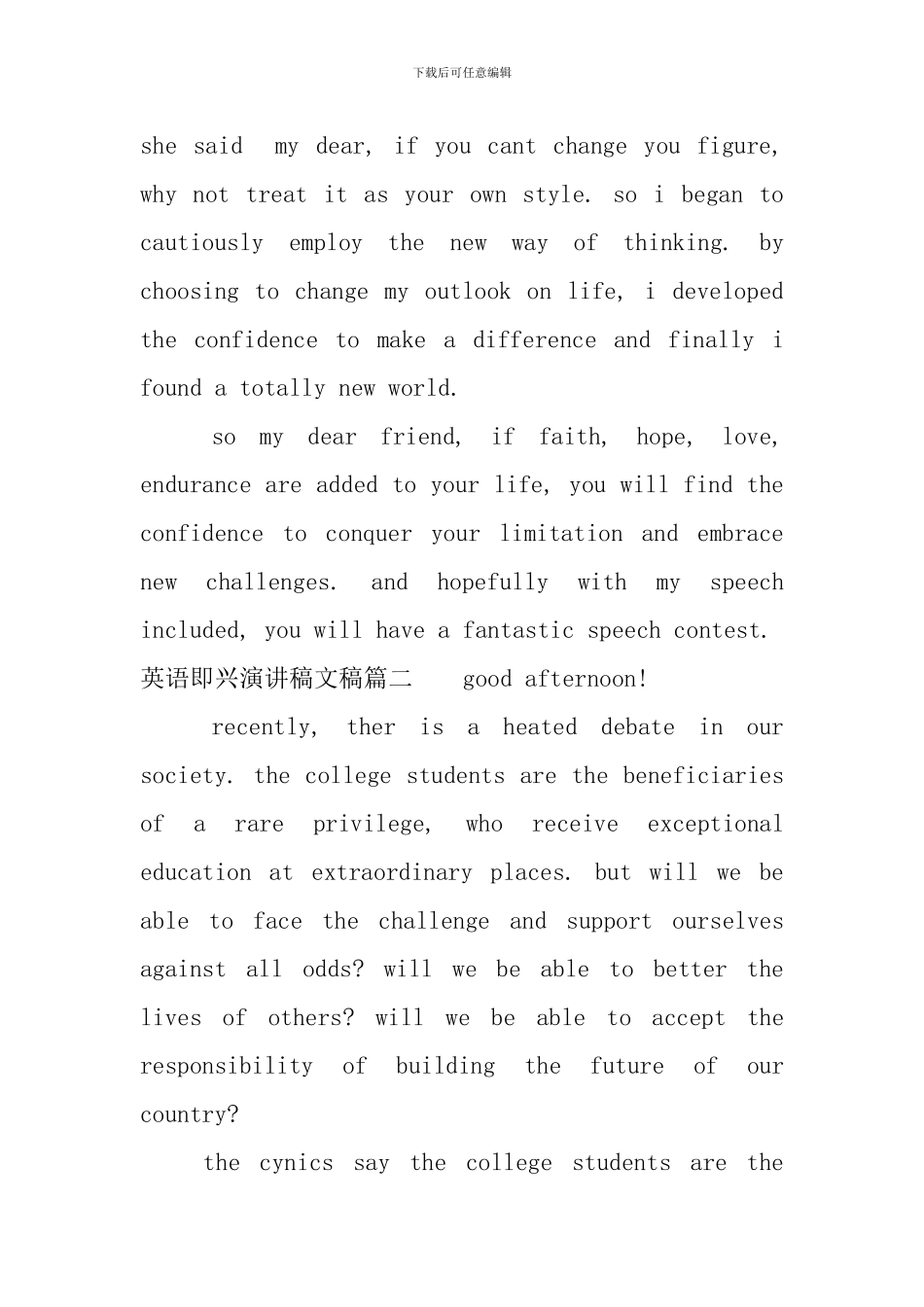 下载后可任意编辑

she said my dear, if you cant change you figure, why not treat it as your own style. so i began to cautiously employ the new way of thinking. by choosing to change my outlook on life, i developed the confidence to make a difference and finally i found a totally new world.

so my dear friend, if faith, hope, love, endurance are added to your life, you will find the confidence to conquer your limitation and embrace new challenges. and hopefully with my speech included, you will have a fantastic speech contest.

英语即兴演讲稿文稿篇二 good afternoon!

recently, ther is a heated debate in our society. the college students are the beneficiaries of a rare privilege, who receive exceptional education at extraordinary places. but will we be able to face the challenge and support ourselves against all odds? will we be able to better the lives of others? will we be able to accept the responsibility of building the future of our country?

the cynics say the college students are the